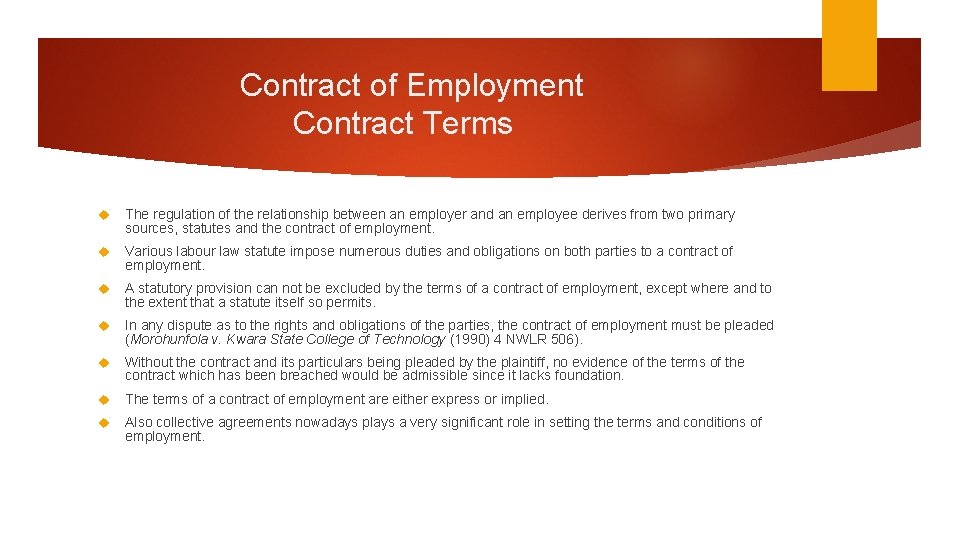 Contract of Employment
Contract Terms

The regulation of the relationship between an employer and an employee derives from two primary sources, statutes and the contract of employment.

Various labour law statute impose numerous duties and obligations on both parties to a contract of employment.

A statutory provision can not be excluded by the terms of a contract of employment, except where and to the extent that a statute itself so permits.

In any dispute as to the rights and obligations of the parties, the contract of employment must be pleaded (Morohunfola v. Kwara State College of Technology (1990) 4 NWLR 506).

Without the contract and its particulars being pleaded by the plaintiff, no evidence of the terms of the contract which has been breached would be admissible since it lacks foundation.

The terms of a contract of employment are either express or implied.

Also collective agreements nowadays plays a very significant role in setting the terms and conditions of employment.